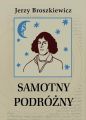 Jerzy Broszkiewicz

SAMOTNY
PODRÓŻNY